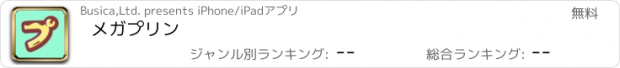 プ

Busica,Ltd. presents iPhone/iPadアプリ

無料

メガプリン

ジャンル別ランキング: --

総合ランキング: --